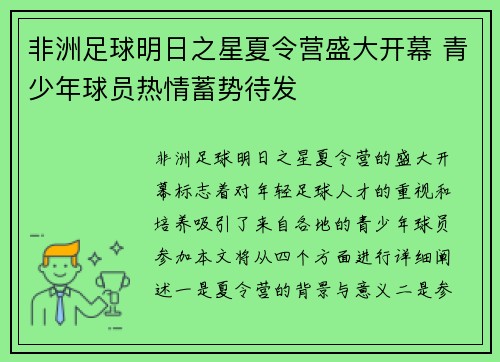 非洲足球明日之星夏令营盛大开幕 青少年球员热情蓄势待发

非洲足球明日之星夏令营的盛大开幕标志着对年轻足球人才的重视和培养吸引了来自各地的青少年球员参加本文将从四个方面进行详细阐述一是夏令营的背景与意义二是参